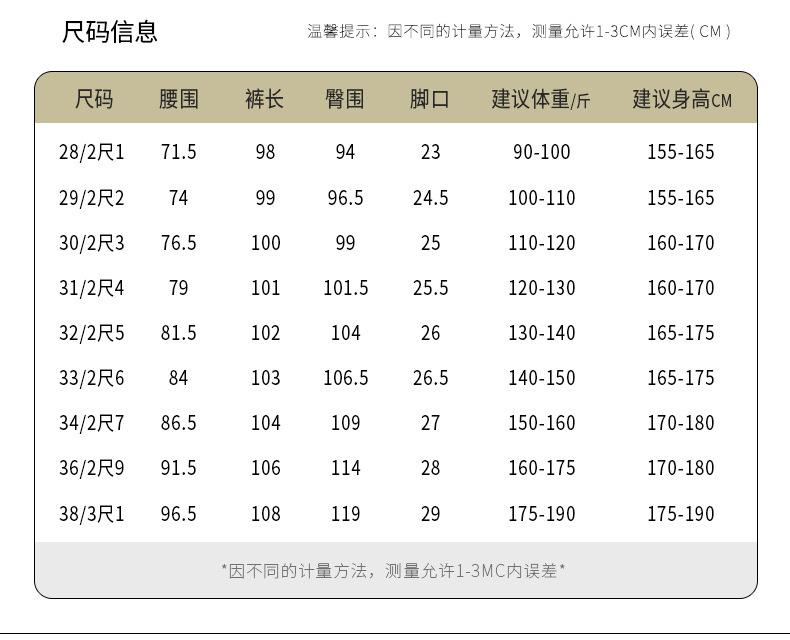 尺码信息

温馨提示：因不同的计量方法，测量允许1-3CM内误差(CM)

| 尺码 | 腰围 | 裤长 | 臀围 | 脚口 | 建议体重/斤 | 建议身高CM |
|---|---|---|---|---|---|---|
| 28/2尺1 | 71.5 | 98 | 94 | 23 | 90-100 | 155-165 |
| 29/2尺2 | 74 | 99 | 96.5 | 24.5 | 100-110 | 155-165 |
| 30/2尺3 | 76.5 | 100 | 99 | 25 | 110-120 | 160-170 |
| 31/2尺4 | 79 | 101 | 101.5 | 25.5 | 120-130 | 160-170 |
| 32/2尺5 | 81.5 | 102 | 104 | 26 | 130-140 | 165-175 |
| 33/2尺6 | 84 | 103 | 106.5 | 26.5 | 140-150 | 165-175 |
| 34/2尺7 | 86.5 | 104 | 109 | 27 | 150-160 | 170-180 |
| 36/2尺9 | 91.5 | 106 | 114 | 28 | 160-175 | 170-180 |
| 38/3尺1 | 96.5 | 108 | 119 | 29 | 175-190 | 175-190 |

*因不同的计量方法，测量允许1-3MC内误差*